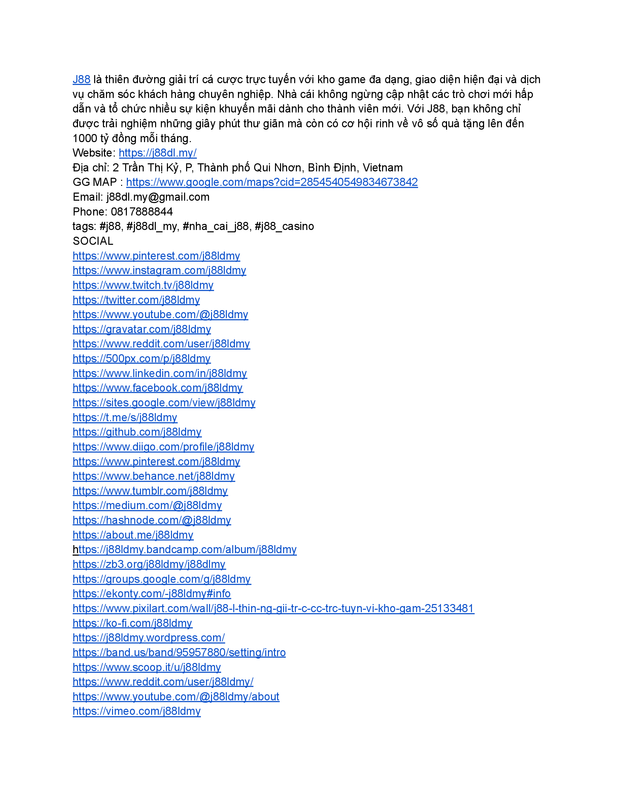 J88 là thiên đường giải trí cá cược trực tuyến với kho game đa dạng, giao diện hiện đại và dịch vụ chăm sóc khách hàng chuyên nghiệp. Nhà cái không ngừng cập nhật các trò chơi mới hấp dẫn và tổ chức nhiều sự kiện khuyến mãi dành cho thành viên mới. Với J88, bạn không chỉ được trải nghiệm những giây phút thư giãn mà còn có cơ hội rinh về vô số quà tặng lên đến 1000 tỷ đồng mỗi tháng.
Website: https://j88dl.my/
Địa chỉ: 2 Trần Thị Kỷ, P, Thành phố Qui Nhơn, Bình Định, Vietnam
GG MAP : https://www.google.com/maps?cid=2854540549834673842
Email: j88dl.my@gmail.com
Phone: 0817888844
tags: #j88, #j88dl_my, #nha_cai_j88, #j88_casino
SOCIAL
https://www.pinterest.com/j88ldmy
https://www.instagram.com/j88ldmy
https://www.twitch.tv/j88ldmy
https://twitter.com/j88ldmy
https://www.youtube.com/@j88ldmy
https://gravatar.com/j88ldmy
https://www.reddit.com/user/j88ldmy
https://500px.com/p/j88ldmy
https://www.linkedin.com/in/j88ldmy
https://www.facebook.com/j88ldmy
https://sites.google.com/view/j88ldmy
https://t.me/s/j88ldmy
https://github.com/j88ldmy
https://www.diigo.com/profile/j88ldmy
https://www.pinterest.com/j88ldmy
https://www.behance.net/j88ldmy
https://www.tumblr.com/j88ldmy
https://medium.com/@j88ldmy
https://hashnode.com/@j88ldmy
https://about.me/j88ldmy
https://j88ldmy.bandcamp.com/album/j88ldmy
https://zb3.org/j88ldmy/j88dlmy
https://groups.google.com/g/j88ldmy
https://ekonty.com/-j88ldmy#info
https://www.pixilart.com/wall/j88-l-thin-ng-gii-tr-c-cc-trc-tuyn-vi-kho-gam-25133481
https://ko-fi.com/j88ldmy
https://j88ldmy.wordpress.com/
https://band.us/band/95957880/setting/intro
https://www.scoop.it/u/j88ldmy
https://www.reddit.com/user/j88ldmy/
https://www.youtube.com/@j88ldmy/about
https://vimeo.com/j88ldmy